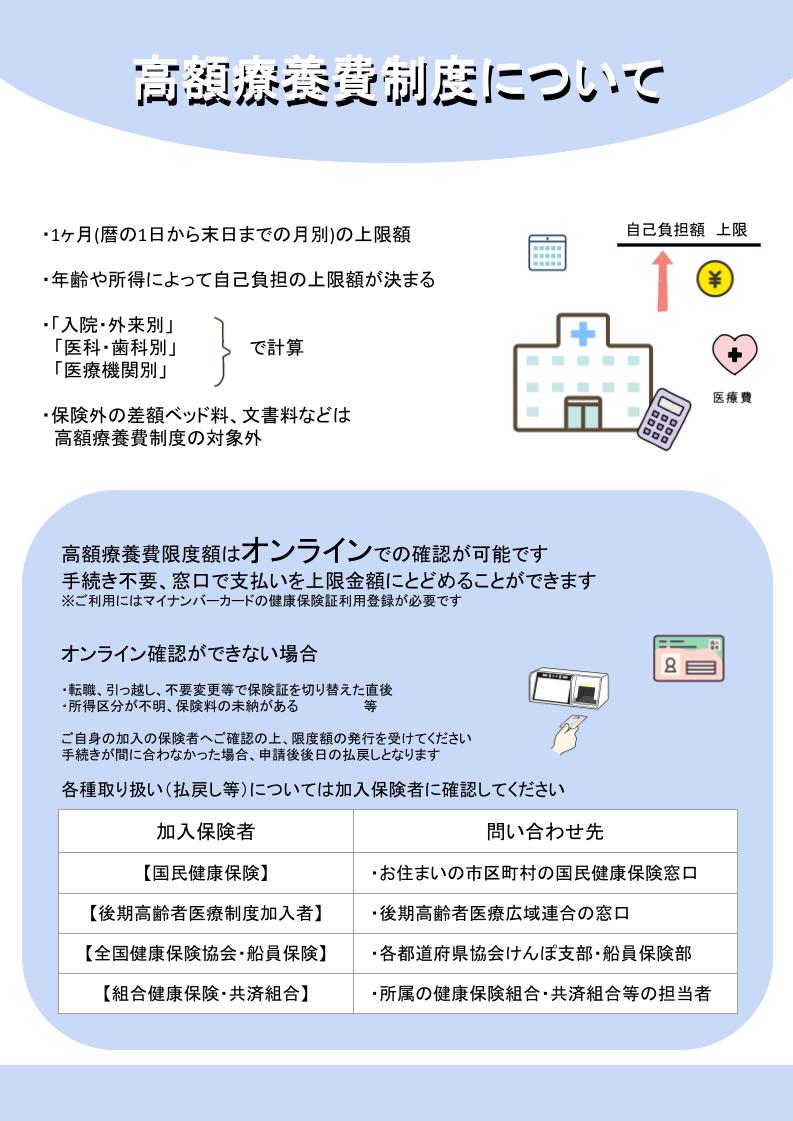 高額療養費制度について

・1ヶ月(暦の1日から末日までの月別)の上限額

・年齢や所得によって自己負担の上限額が決まる

・「入院・外来別」
「医科・歯科別」
「医療機関別」
で計算

・保険外の差額ベッド料、文書料などは
高額療養費制度の対象外

自己負担額　上限

医療費

高額療養費限度額はオンラインでの確認が可能です
手続き不要、窓口で支払いを上限金額にとどめることができます
※ご利用にはマイナンバーカードの健康保険証利用登録が必要です

オンライン確認ができない場合

・転職、引っ越し、不要変更等で保険証を切り替えた直後
・所得区分が不明、保険料の未納がある　　　　等

ご自身の加入の保険者へご確認の上、限度額の発行を受けてください
手続きが間に合わなかった場合、申請後後日の払戻しとなります

各種取り扱い（払戻し等）については加入保険者に確認してください

| 加入保険者 | 問い合わせ先 |
|---|---|
| 【国民健康保険】 | ・お住まいの市区町村の国民健康保険窓口 |
| 【後期高齢者医療制度加入者】 | ・後期高齢者医療広域連合の窓口 |
| 【全国健康保険協会・船員保険】 | ・各都道府県協会けんぽ支部・船員保険部 |
| 【組合健康保険・共済組合】 | ・所属の健康保険組合・共済組合等の担当者 |